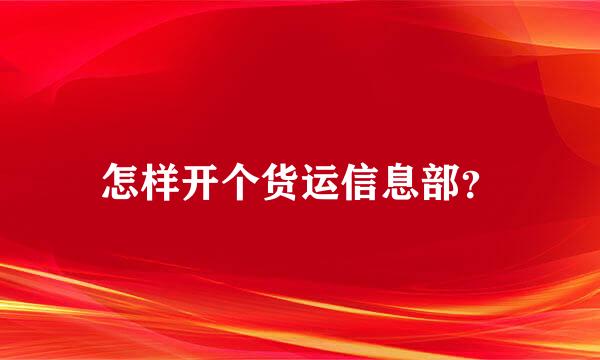 怎样开个货运信息部?